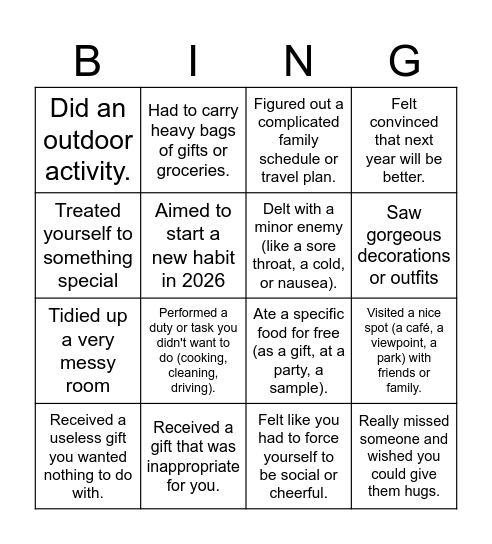 | B | I | N | G |
|---|---|---|---|
| Did an outdoor activity. | Had to carry heavy bags of gifts or groceries. | Figured out a complicated family schedule or travel plan. | Felt convinced that next year will be better. |
| Treated yourself to something special | Aimed to start a new habit in 2026 | Delt with a minor enemy (like a sore throat, a cold, or nausea). | Saw gorgeous decorations or outfits |
| Tidied up a very messy room | Performed a duty or task you didn't want to do (cooking, cleaning, driving). | Ate a specific food for free (as a gift, at a party, a sample). | Visited a nice spot (a café, a viewpoint, a park) with friends or family. |
| Received a useless gift you wanted nothing to do with. | Received a gift that was inappropriate for you. | Felt like you had to force yourself to be social or cheerful. | Really missed someone and wished you could give them hugs. |